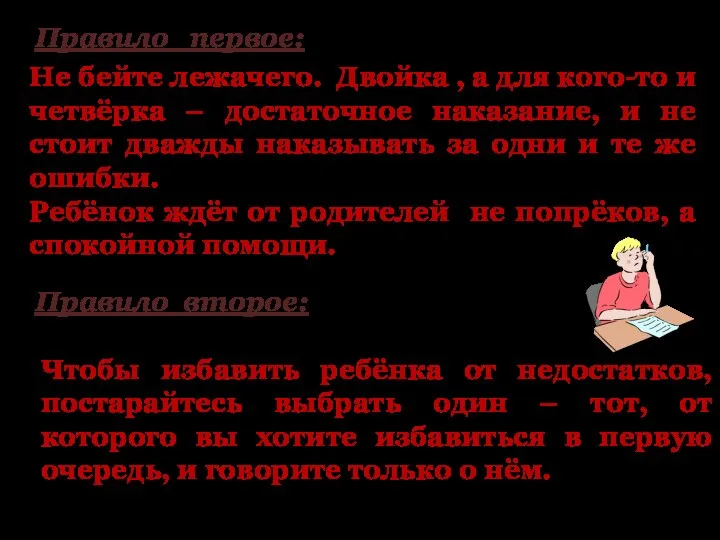 Правило первое:

Не бейте лежачего. Двойка , а для кого-то и четвёрка – достаточное наказание, и не стоит дважды наказывать за одни и те же ошибки.
Ребёнок ждёт от родителей не попрёков, а спокойной помощи.

Правило второе:

Чтобы избавить ребёнка от недостатков, постарайтесь выбрать один – тот, от которого вы хотите избавиться в первую очередь, и говорите только о нём.